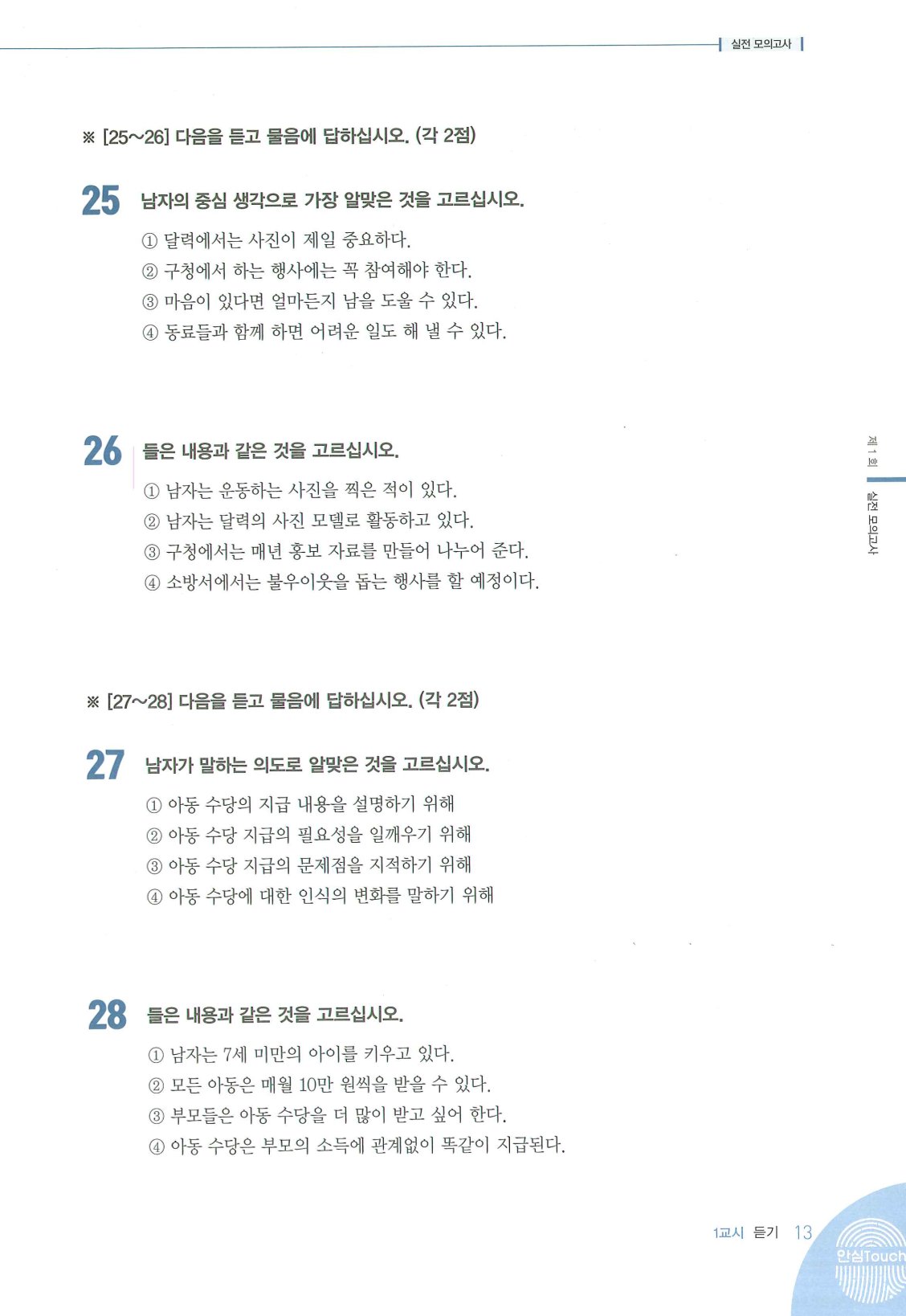 실전 모의고사

※ [25~26] 다음을 듣고 물음에 답하십시오. (각 2점)

25 남자의 중심 생각으로 가장 알맞은 것을 고르십시오.

① 달력에서는 사진이 제일 중요하다.
② 구청에서 하는 행사에는 꼭 참여해야 한다.
③ 마음이 있다면 얼마든지 남을 도울 수 있다.
④ 동료들과 함께 하면 어려운 일도 해 낼 수 있다.

26 들은 내용과 같은 것을 고르십시오.

① 남자는 운동하는 사진을 찍은 적이 있다.
② 남자는 달력의 사진 모델로 활동하고 있다.
③ 구청에서는 매년 홍보 자료를 만들어 나누어 준다.
④ 소방서에서는 불우이웃을 돕는 행사를 할 예정이다.

제 1 회 실전 모의고사

※ [27~28] 다음을 듣고 물음에 답하십시오. (각 2점)

27 남자가 말하는 의도로 알맞은 것을 고르십시오.

① 아동 수당의 지급 내용을 설명하기 위해
② 아동 수당 지급의 필요성을 일깨우기 위해
③ 아동 수당 지급의 문제점을 지적하기 위해
④ 아동 수당에 대한 인식의 변화를 말하기 위해

28 들은 내용과 같은 것을 고르십시오.

① 남자는 7세 미만의 아이를 키우고 있다.
② 모든 아동은 매월 10만 원씩을 받을 수 있다.
③ 부모들은 아동 수당을 더 많이 받고 싶어 한다.
④ 아동 수당은 부모의 소득에 관계없이 똑같이 지급된다.

1교시 듣기 13

안심Touch